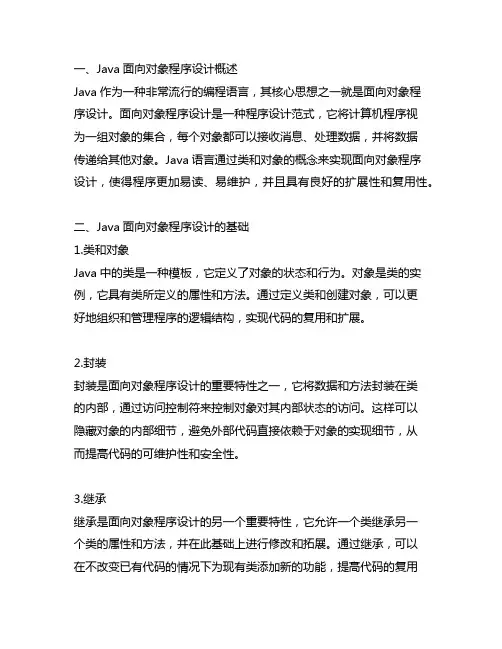 一、Java 面向对象程序设计概述

Java 作为一种非常流行的编程语言，其核心思想之一就是面向对象程序设计。面向对象程序设计是一种程序设计范式，它将计算机程序视为一组对象的集合，每个对象都可以接收消息、处理数据，并将数据传递给其他对象。Java 语言通过类和对象的概念来实现面向对象程序设计，使得程序更加易读、易维护，并且具有良好的扩展性和复用性。

二、Java 面向对象程序设计的基础

1.类和对象

Java 中的类是一种模板，它定义了对象的状态和行为。对象是类的实例，它具有类所定义的属性和方法。通过定义类和创建对象，可以更好地组织和管理程序的逻辑结构，实现代码的复用和扩展。

2.封装

封装是面向对象程序设计的重要特性之一，它将数据和方法封装在类的内部，通过访问控制符来控制对象对其内部状态的访问。这样可以隐藏对象的内部细节，避免外部代码直接依赖于对象的实现细节，从而提高代码的可维护性和安全性。

3.继承

继承是面向对象程序设计的另一个重要特性，它允许一个类继承另一个类的属性和方法，并在此基础上进行修改和拓展。通过继承，可以在不改变已有代码的情况下为现有类添加新的功能，提高代码的复用